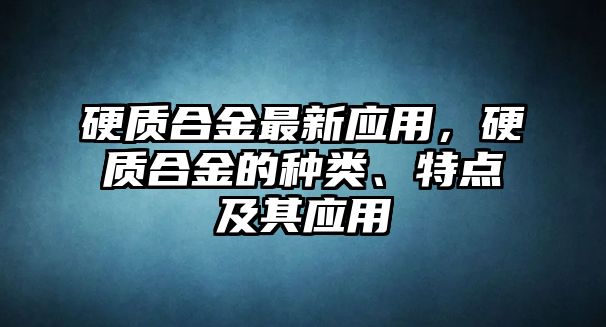 硬质合金最新应用，硬质合金的种类、特点及其应用